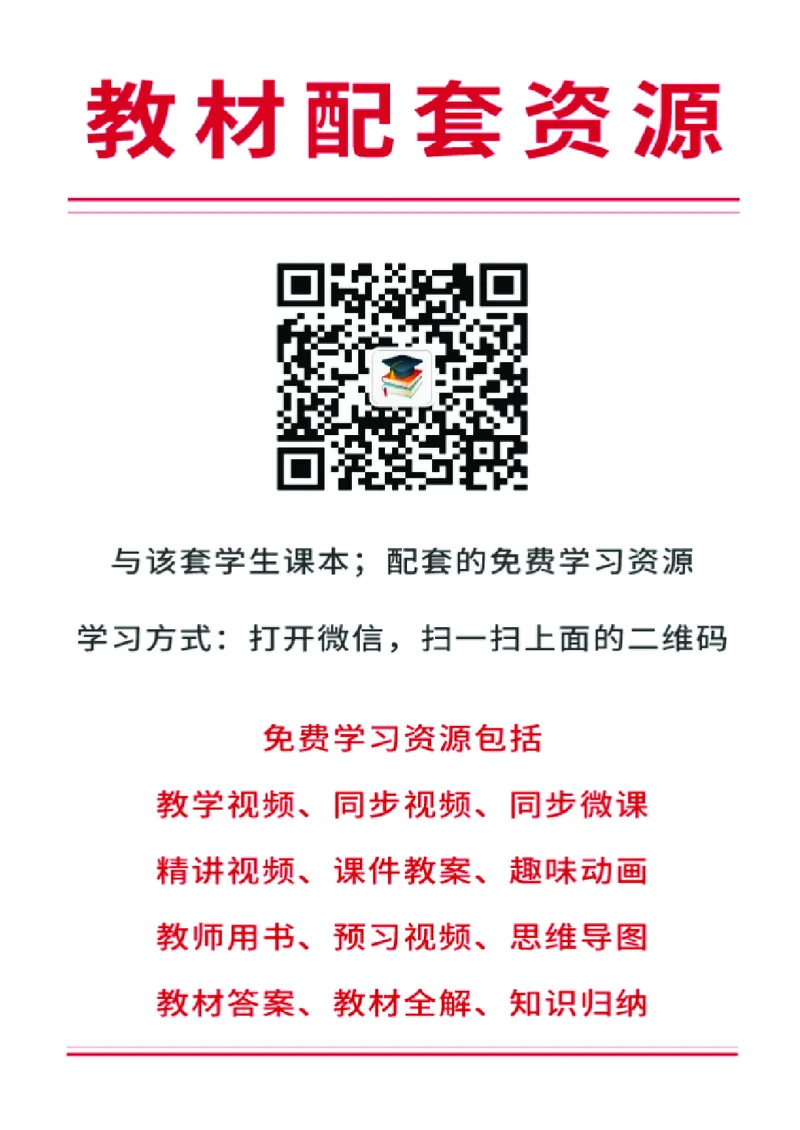 教材配套资源

与该套学生课本；配套的免费学习资源

学习方式：打开微信，扫一扫上面的二维码

免费学习资源包括

教学视频、同步视频、同步微课

精讲视频、课件教案、趣味动画

教师用书、预习视频、思维导图

教材答案、教材全解、知识归纳